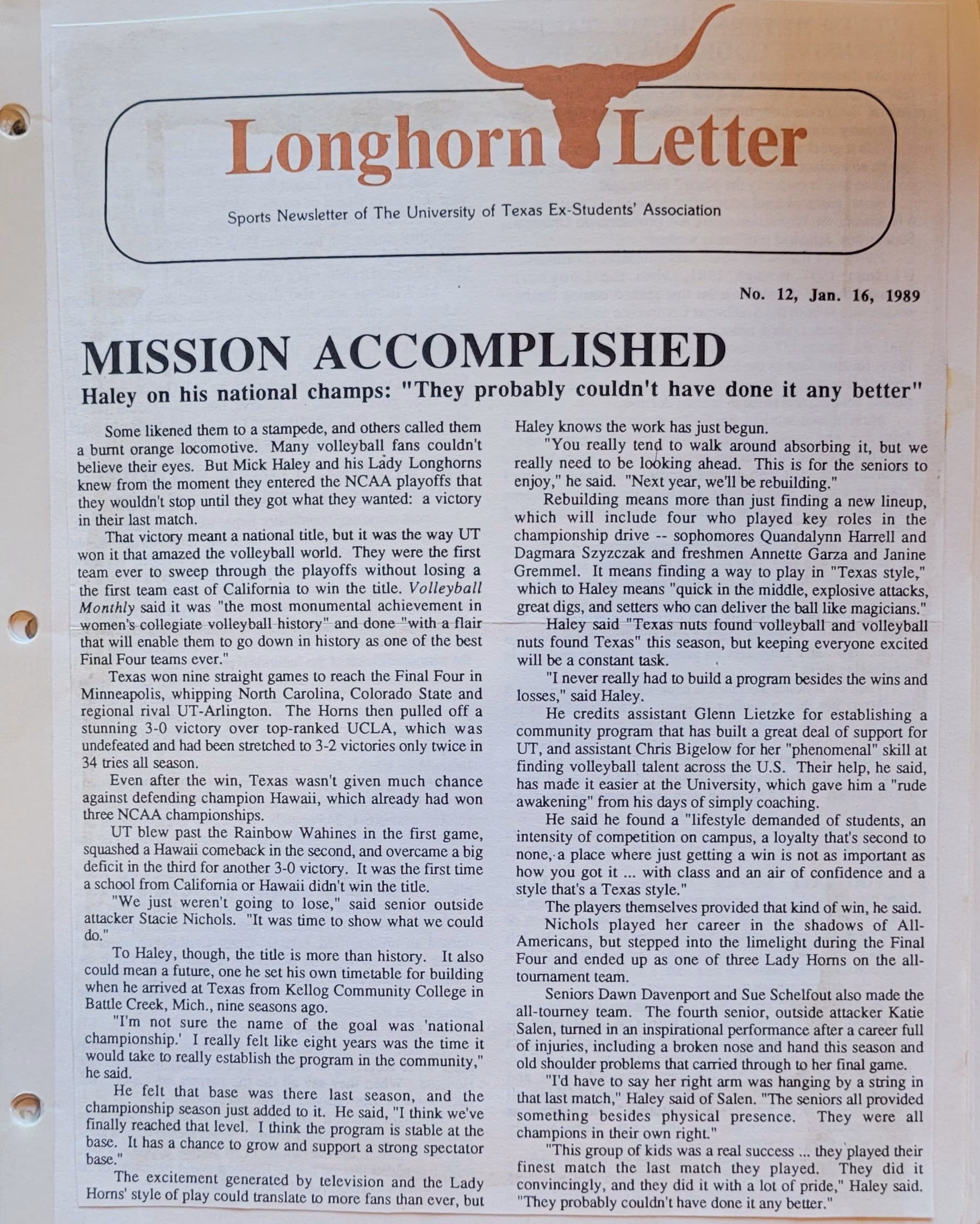 Longhorn Letter

Sports Newsletter of The University of Texas Ex-Students' Association

No. 12, Jan. 16, 1989

MISSION ACCOMPLISHED

Haley on his national champs: "They probably couldn't have done it any better"

Some likened them to a stampede, and others called them a burnt orange locomotive. Many volleyball fans couldn't believe their eyes. But Mick Haley and his Lady Longhorns knew from the moment they entered the NCAA playoffs that they wouldn't stop until they got what they wanted: a victory in their last match.

That victory meant a national title, but it was the way UT won it that amazed the volleyball world. They were the first team ever to sweep through the playoffs without losing a the first team east of California to win the title. Volleyball Monthly said it was "the most monumental achievement in women's collegiate volleyball history" and done "with a flair that will enable them to go down in history as one of the best Final Four teams ever."

Texas won nine straight games to reach the Final Four in Minneapolis, whipping North Carolina, Colorado State and regional rival UT-Arlington. The Horns then pulled off a stunning 3-0 victory over top-ranked UCLA, which was undefeated and had been stretched to 3-2 victories only twice in 34 tries all season.

Even after the win, Texas wasn't given much chance against defending champion Hawaii, which already had won three NCAA championships.

UT blew past the Rainbow Wahines in the first game, squashed a Hawaii comeback in the second, and overcame a big deficit in the third for another 3-0 victory. It was the first time a school from California or Hawaii didn't win the title.

"We just weren't going to lose," said senior outside attacker Stacie Nichols. "It was time to show what we could do."

To Haley, though, the title is more than history. It also could mean a future, one he set his own timetable for building when he arrived at Texas from Kellog Community College in Battle Creek, Mich., nine seasons ago.

"I'm not sure the name of the goal was 'national championship.' I really felt like eight years was the time it would take to really establish the program in the community," he said.

He felt that base was there last season, and the championship season just added to it. He said, "I think we've finally reached that level. I think the program is stable at the base. It has a chance to grow and support a strong spectator base."

The excitement generated by television and the Lady Horns' style of play could translate to more fans than ever, but Haley knows the work has just begun.

"You really tend to walk around absorbing it, but we really need to be looking ahead. This is for the seniors to enjoy," he said. "Next year, we'll be rebuilding."

Rebuilding means more than just finding a new lineup, which will include four who played key roles in the championship drive -- sophomores Quandalynn Harrell and Dagmara Szyzczak and freshmen Annette Garza and Janine Gremmel. It means finding a way to play in "Texas style," which to Haley means "quick in the middle, explosive attacks, great digs, and setters who can deliver the ball like magicians."

Haley said "Texas nuts found volleyball and volleyball nuts found Texas" this season, but keeping everyone excited will be a constant task.

"I never really had to build a program besides the wins and losses," said Haley.

He credits assistant Glenn Lietzke for establishing a community program that has built a great deal of support for UT, and assistant Chris Bigelow for her "phenomenal" skill at finding volleyball talent across the U.S. Their help, he said, has made it easier at the University, which gave him a "rude awakening" from his days of simply coaching.

He said he found a "lifestyle demanded of students, an intensity of competition on campus, a loyalty that's second to none, a place where just getting a win is not as important as how you got it ... with class and an air of confidence and a style that's a Texas style."

The players themselves provided that kind of win, he said.

Nichols played her career in the shadows of All-Americans, but stepped into the limelight during the Final Four and ended up as one of three Lady Horns on the all-tournament team.

Seniors Dawn Davenport and Sue Schelfout also made the all-tourney team. The fourth senior, outside attacker Katie Salen, turned in an inspirational performance after a career full of injuries, including a broken nose and hand this season and old shoulder problems that carried through to her final game.

"I'd have to say her right arm was hanging by a string in that last match," Haley said of Salen. "The seniors all provided something besides physical presence. They were all champions in their own right."

"This group of kids was a real success ... they played their finest match the last match they played. They did it convincingly, and they did it with a lot of pride," Haley said. "They probably couldn't have done it any better."